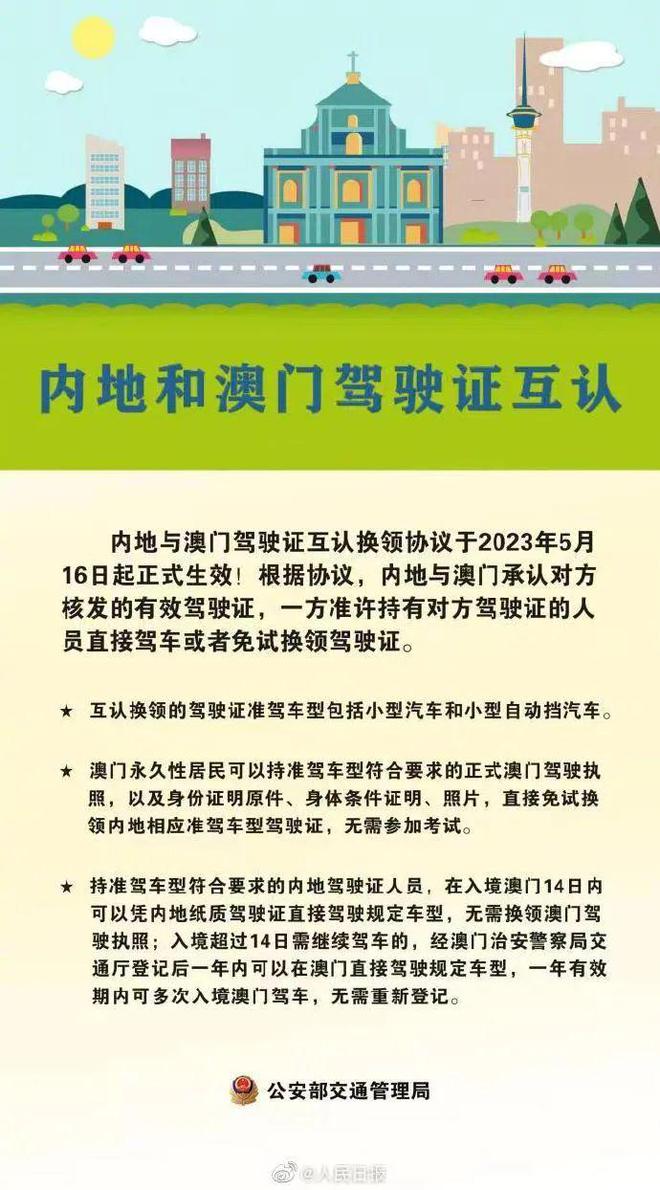 内地和澳门驾驶证互认

内地与澳门驾驶证互认换领协议于2023年5月16日起正式生效！根据协议，内地与澳门承认对方核发的有效驾驶证，一方准许持有对方驾驶证的人员直接驾车或者免试换领驾驶证。

★ 互认换领的驾驶证准驾车型包括小型汽车和小型自动挡汽车。

★ 澳门永久性居民可以持准驾车型符合要求的正式澳门驾驶执照，以及身份证明原件、身体条件证明、照片，直接免试换领内地相应准驾车型驾驶证，无需参加考试。

★ 持准驾车型符合要求的内地驾驶证人员，在入境澳门14日内可以凭内地纸质驾驶证直接驾驶规定车型，无需换领澳门驾驶执照；入境超过14日需继续驾车的，经澳门治安警察局交通厅登记后一年内可以在澳门直接驾驶规定车型，一年有效期内可多次入境澳门驾车，无需重新登记。

公安部交通管理局

@人民日报